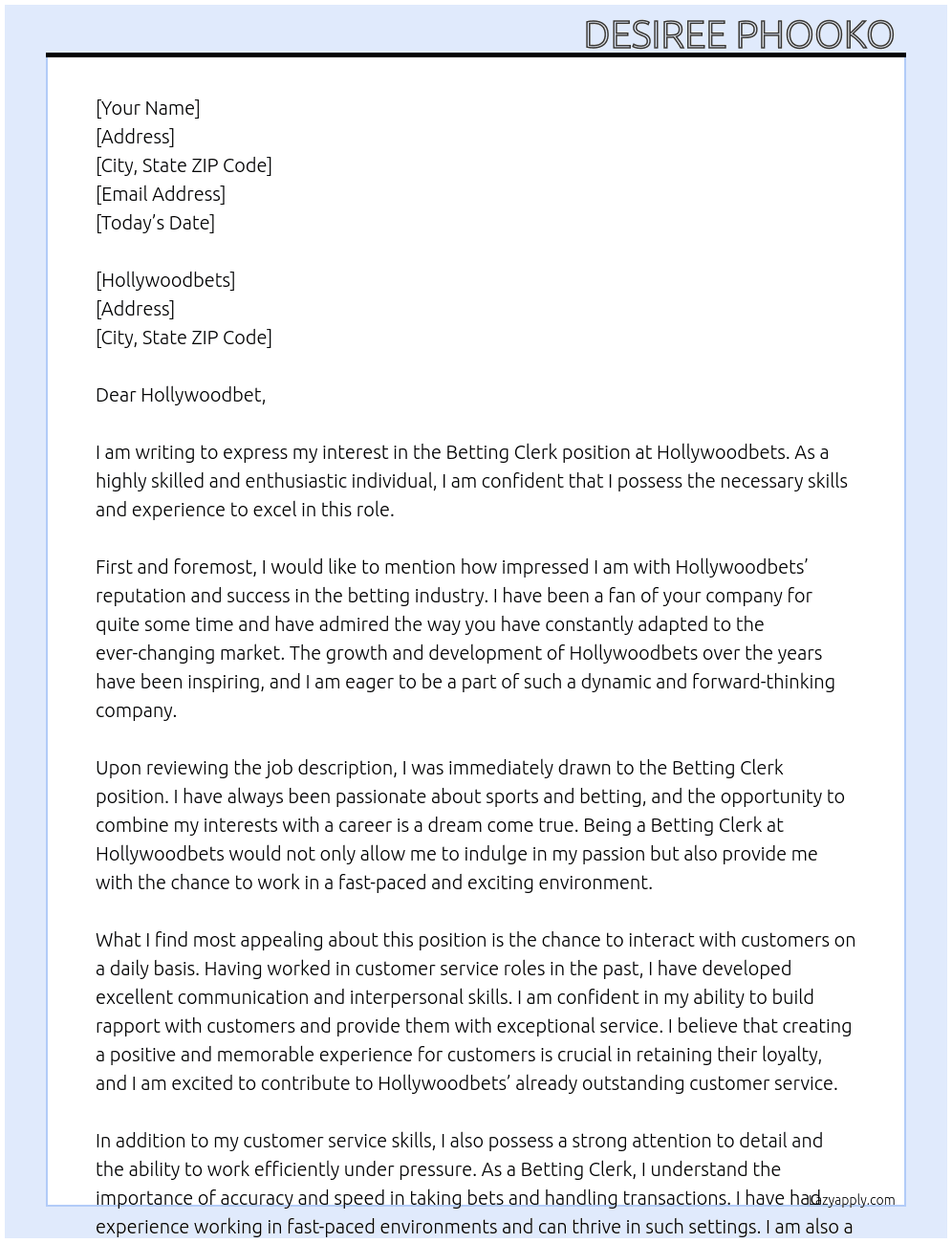 DESIREE PHOOKO

[Your Name]
[Address]
[City, State ZIP Code]
[Email Address]
[Today's Date]

[Hollywoodbets]
[Address]
[City, State ZIP Code]

Dear Hollywoodbet,

I am writing to express my interest in the Betting Clerk position at Hollywoodbets. As a highly skilled and enthusiastic individual, I am confident that I possess the necessary skills and experience to excel in this role.

First and foremost, I would like to mention how impressed I am with Hollywoodbets' reputation and success in the betting industry. I have been a fan of your company for quite some time and have admired the way you have constantly adapted to the ever-changing market. The growth and development of Hollywoodbets over the years have been inspiring, and I am eager to be a part of such a dynamic and forward-thinking company.

Upon reviewing the job description, I was immediately drawn to the Betting Clerk position. I have always been passionate about sports and betting, and the opportunity to combine my interests with a career is a dream come true. Being a Betting Clerk at Hollywoodbets would not only allow me to indulge in my passion but also provide me with the chance to work in a fast-paced and exciting environment.

What I find most appealing about this position is the chance to interact with customers on a daily basis. Having worked in customer service roles in the past, I have developed excellent communication and interpersonal skills. I am confident in my ability to build rapport with customers and provide them with exceptional service. I believe that creating a positive and memorable experience for customers is crucial in retaining their loyalty, and I am excited to contribute to Hollywoodbets' already outstanding customer service.

In addition to my customer service skills, I also possess a strong attention to detail and the ability to work efficiently under pressure. As a Betting Clerk, I understand the importance of accuracy and speed in taking bets and handling transactions. I have had experience working in fast-paced environments and can thrive in such settings. I am also a

Lazyapply.com